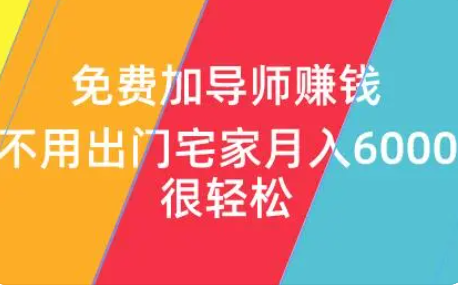 免费加导师赚钱
不用出门宅家月入6000
很轻松